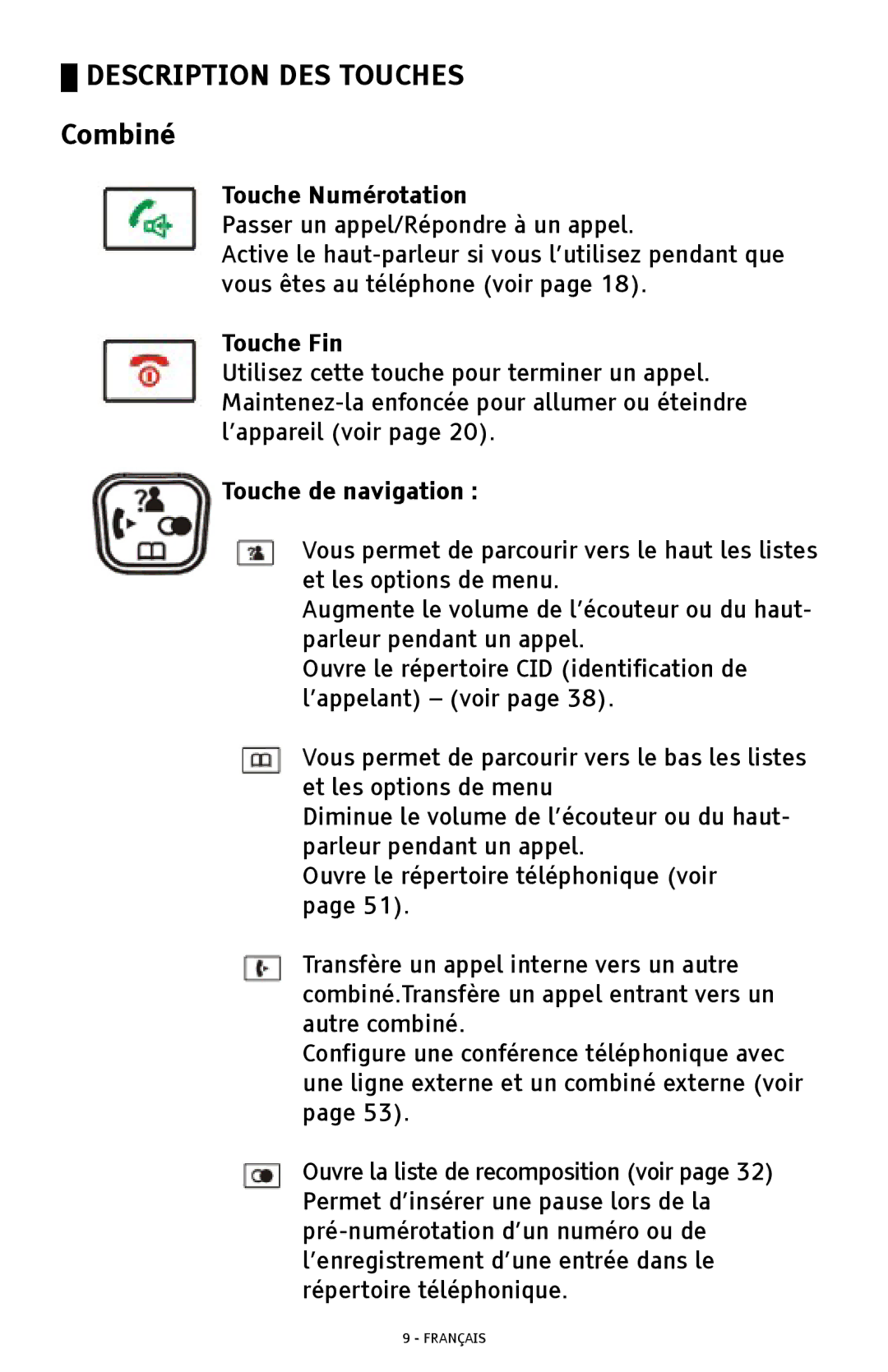 DESCRIPTION DES TOUCHES

Combiné

Touche Numérotation
Passer un appel/Répondre à un appel.
Active le haut-parleur si vous l'utilisez pendant que vous êtes au téléphone (voir page 18).

Touche Fin
Utilisez cette touche pour terminer un appel.
Maintenez-la enfoncée pour allumer ou éteindre l'appareil (voir page 20).

Touche de navigation :

Vous permet de parcourir vers le haut les listes et les options de menu.
Augmente le volume de l'écouteur ou du haut-parleur pendant un appel.
Ouvre le répertoire CID (identification de l'appelant) – (voir page 38).

Vous permet de parcourir vers le bas les listes et les options de menu
Diminue le volume de l'écouteur ou du haut-parleur pendant un appel.
Ouvre le répertoire téléphonique (voir page 51).

Transfère un appel interne vers un autre combiné.Transfère un appel entrant vers un autre combiné.
Configure une conférence téléphonique avec une ligne externe et un combiné externe (voir page 53).

Ouvre la liste de recomposition (voir page 32)
Permet d'insérer une pause lors de la pré-numérotation d'un numéro ou de l'enregistrement d'une entrée dans le répertoire téléphonique.

9 - FRANÇAIS